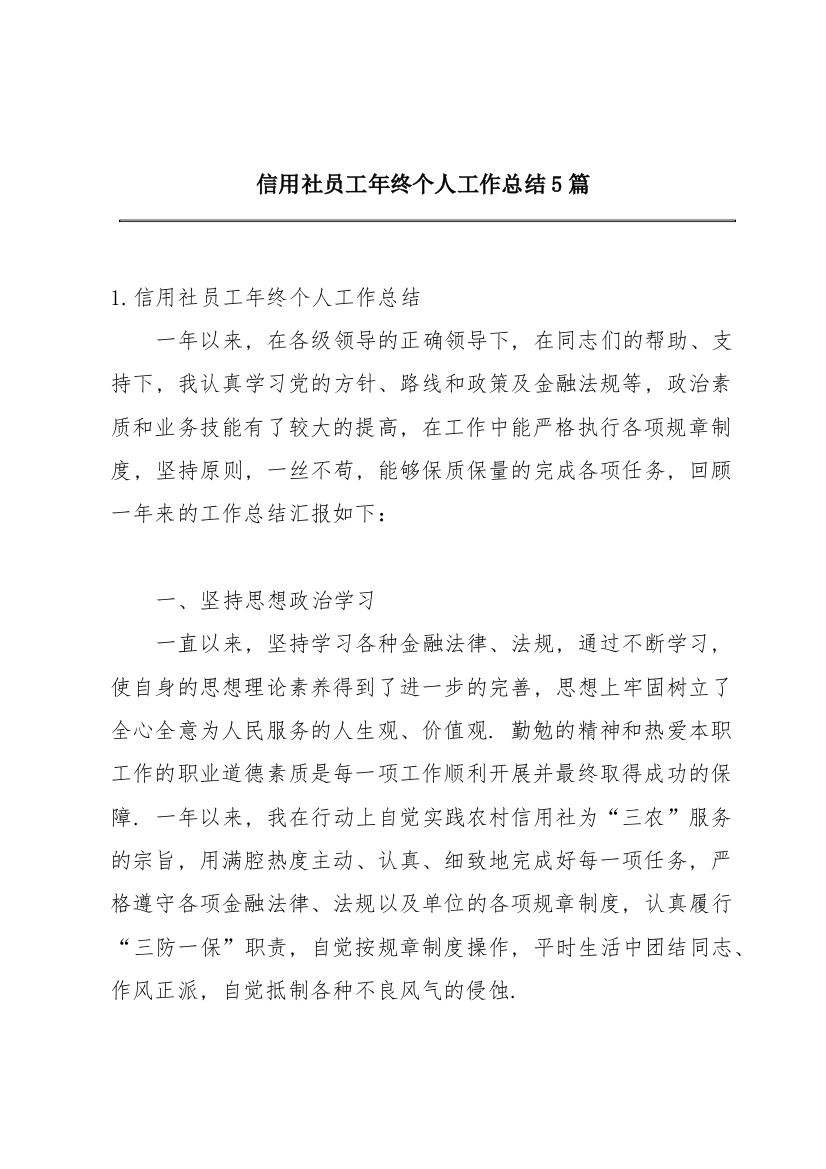 信用社员工年终个人工作总结5篇

1.信用社员工年终个人工作总结

一年以来，在各级领导的正确领导下，在同志们的帮助、支持下，我认真学习党的方针、路线和政策及金融法规等，政治素质和业务技能有了较大的提高，在工作中能严格执行各项规章制度，坚持原则，一丝不苟，能够保质保量的完成各项任务，回顾一年来的工作总结汇报如下：

一、坚持思想政治学习

一直以来，坚持学习各种金融法律、法规，通过不断学习，使自身的思想理论素养得到了进一步的完善，思想上牢固树立了全心全意为人民服务的人生观、价值观．勤勉的精神和热爱本职工作的职业道德素质是每一项工作顺利开展并最终取得成功的保障．一年以来，我在行动上自觉实践农村信用社为“三农”服务的宗旨，用满腔热度主动、认真、细致地完成好每一项任务，严格遵守各项金融法律、法规以及单位的各项规章制度，认真履行“三防一保”职责，自觉按规章制度操作，平时生活中团结同志、作风正派，自觉抵制各种不良风气的侵蚀.